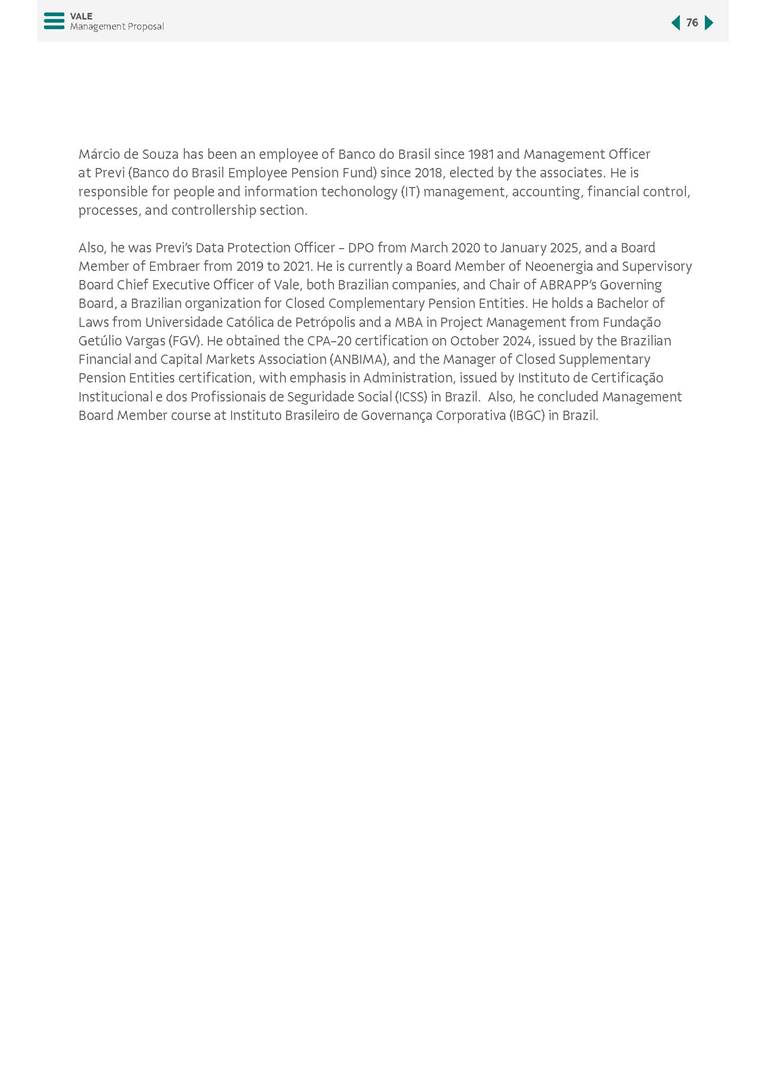 VALE
Management Proposal

76

Márcio de Souza has been an employee of Banco do Brasil since 1981 and Management Officer at Previ (Banco do Brasil Employee Pension Fund) since 2018, elected by the associates. He is responsible for people and information techonology (IT) management, accounting, financial control, processes, and controllership section.

Also, he was Previ's Data Protection Officer – DPO from March 2020 to January 2025, and a Board Member of Embraer from 2019 to 2021. He is currently a Board Member of Neoenergia and Supervisory Board Chief Executive Officer of Vale, both Brazilian companies, and Chair of ABRAPP's Governing Board, a Brazilian organization for Closed Complementary Pension Entities. He holds a Bachelor of Laws from Universidade Católica de Petrópolis and a MBA in Project Management from Fundação Getúlio Vargas (FGV). He obtained the CPA-20 certification on October 2024, issued by the Brazilian Financial and Capital Markets Association (ANBIMA), and the Manager of Closed Supplementary Pension Entities certification, with emphasis in Administration, issued by Instituto de Certificação Institucional e dos Profissionais de Seguridade Social (ICSS) in Brazil. Also, he concluded Management Board Member course at Instituto Brasileiro de Governança Corporativa (IBGC) in Brazil.